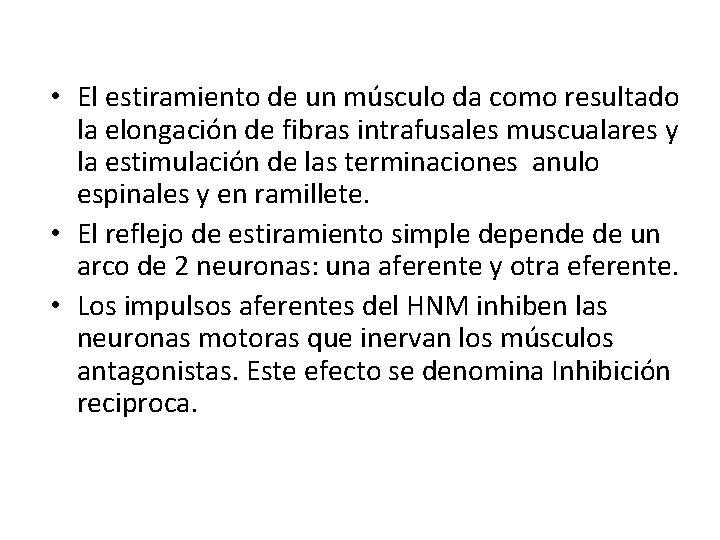 • El estiramiento de un músculo da como resultado la elongación de fibras intrafusales muscualares y la estimulación de las terminaciones anulo espinales y en ramillete.
• El reflejo de estiramiento simple depende de un arco de 2 neuronas: una aferente y otra eferente.
• Los impulsos aferentes del HNM inhiben las neuronas motoras que inervan los músculos antagonistas. Este efecto se denomina Inhibición reciproca.